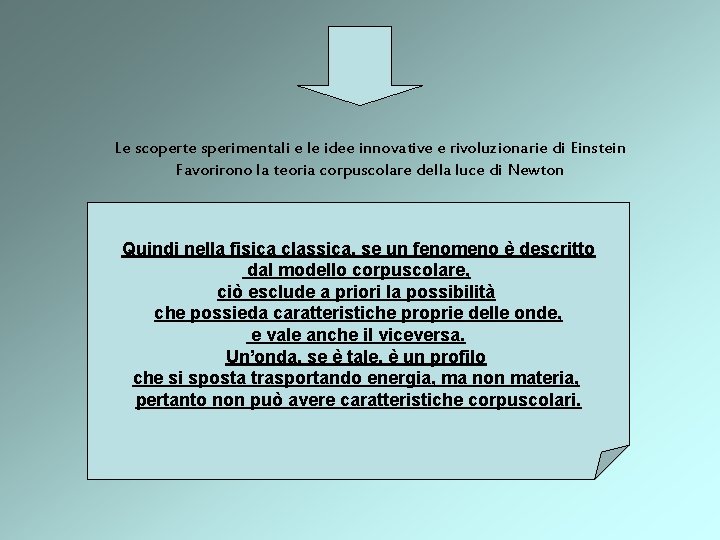 Le scoperte sperimentali e le idee innovative e rivoluzionarie di Einstein
Favorirono la teoria corpuscolare della luce di Newton

Quindi nella fisica classica, se un fenomeno è descritto dal modello corpuscolare, ciò esclude a priori la possibilità che possieda caratteristiche proprie delle onde, e vale anche il viceversa. Un'onda, se è tale, è un profilo che si sposta trasportando energia, ma non materia, pertanto non può avere caratteristiche corpuscolari.